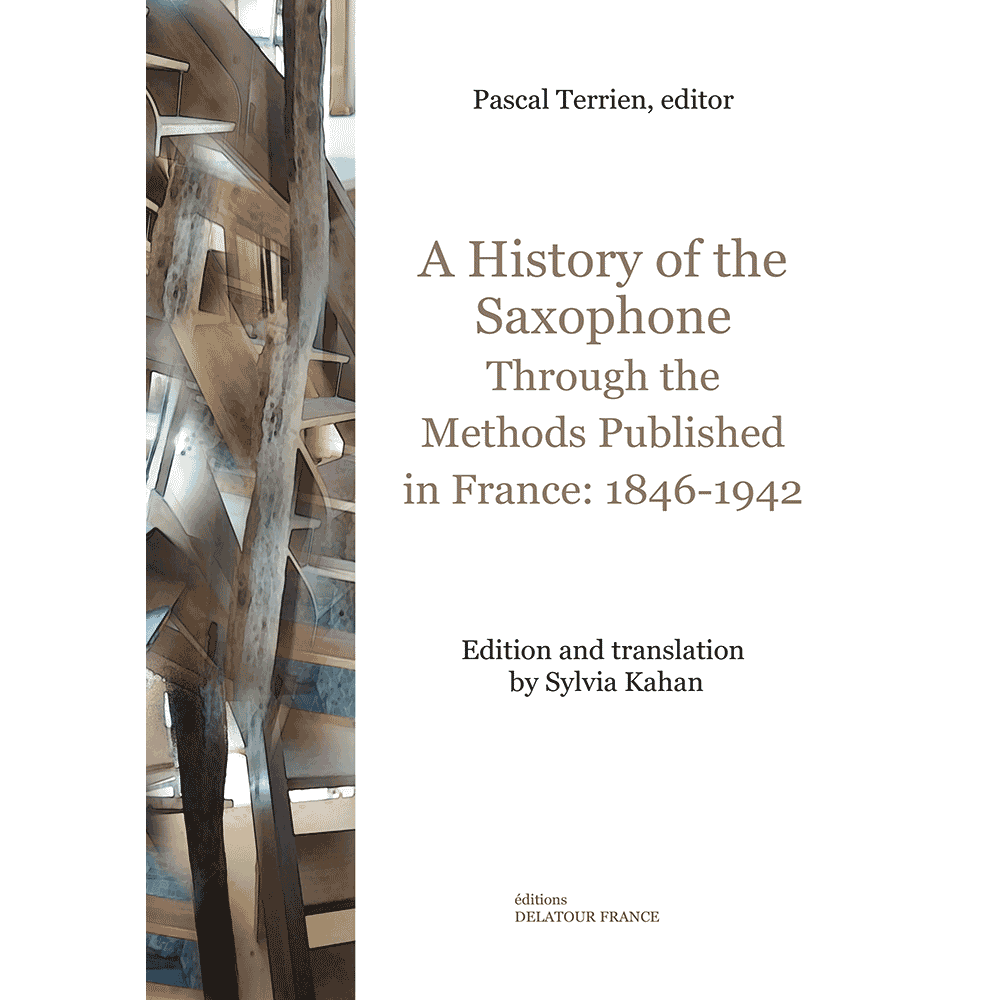 Pascal Terrien, editor

A History of the Saxophone Through the Methods Published in France: 1846-1942

Edition and translation by Sylvia Kahan

éditions
DELATOUR FRANCE